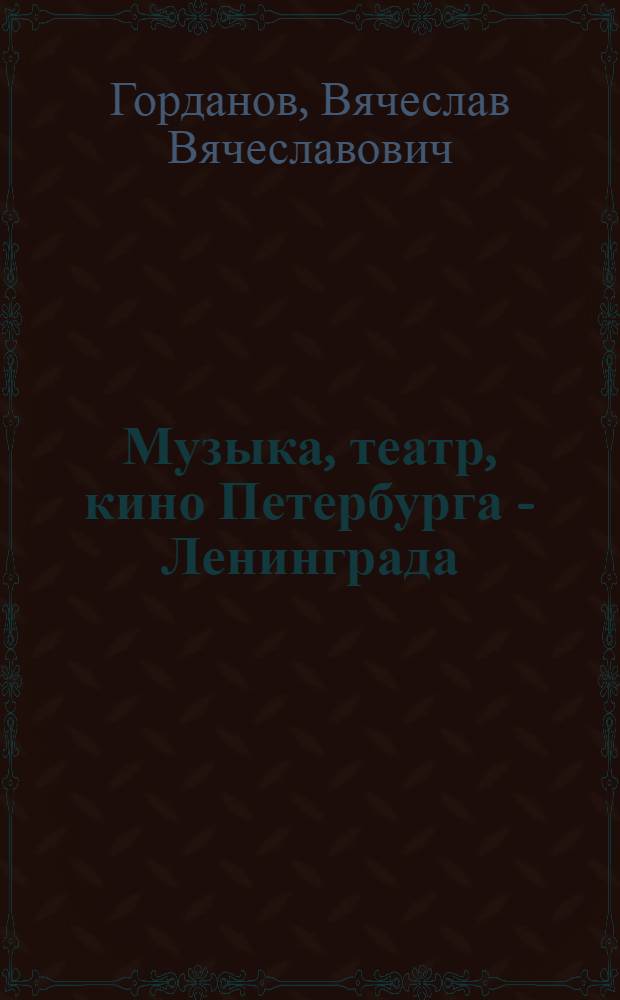 Горданов, Вячеслав Вячеславович

Музыка, театр, кино Петербурга - Ленинграда